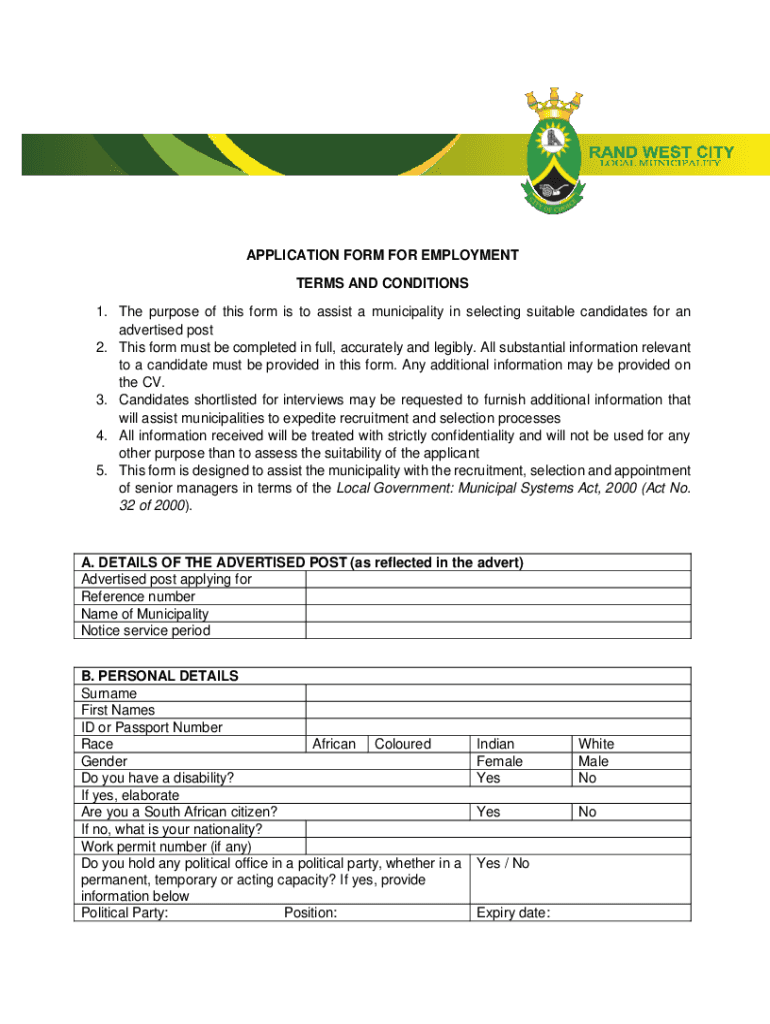 RAND WEST CITY
LOCAL MUNICIPALITY

APPLICATION FORM FOR EMPLOYMENT

TERMS AND CONDITIONS

1. The purpose of this form is to assist a municipality in selecting suitable candidates for an advertised post
2. This form must be completed in full, accurately and legibly. All substantial information relevant to a candidate must be provided in this form. Any additional information may be provided on the CV.
3. Candidates shortlisted for interviews may be requested to furnish additional information that will assist municipalities to expedite recruitment and selection processes
4. All information received will be treated with strictly confidentiality and will not be used for any other purpose than to assess the suitability of the applicant
5. This form is designed to assist the municipality with the recruitment, selection and appointment of senior managers in terms of the Local Government: Municipal Systems Act, 2000 (Act No. 32 of 2000).

| A. DETAILS OF THE ADVERTISED POST (as reflected in the advert) | |
|---|---|
| Advertised post applying for | |
| Reference number | |
| Name of Municipality | |
| Notice service period | |

| B. PERSONAL DETAILS | | | | |
|---|---|---|---|---|
| Surname | | | | |
| First Names | | | | |
| ID or Passport Number | | | | |
| Race | African | Coloured | Indian | White |
| Gender | | | Female | Male |
| Do you have a disability? | | | Yes | No |
| If yes, elaborate | | | | |
| Are you a South African citizen? | | | Yes | No |
| If no, what is your nationality? | | | | |
| Work permit number (if any) | | | | |
| Do you hold any political office in a political party, whether in a permanent, temporary or acting capacity? If yes, provide information below | | | Yes / No | |
| Political Party: Position: | | | Expiry date: | |